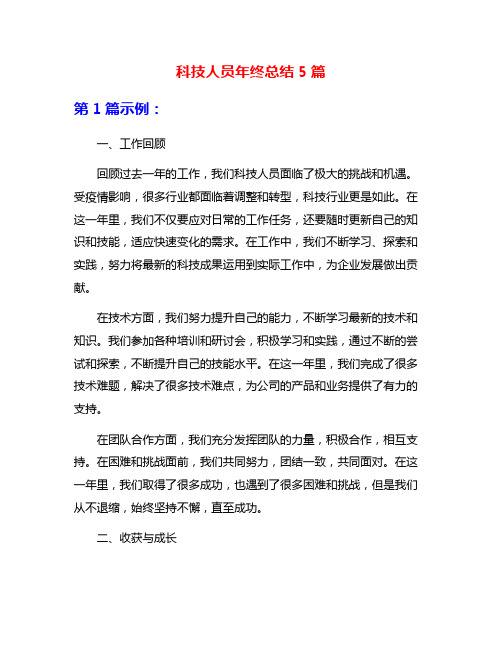 科技人员年终总结 5 篇

第 1 篇示例：

一、工作回顾

回顾过去一年的工作，我们科技人员面临了极大的挑战和机遇。受疫情影响，很多行业都面临着调整和转型，科技行业更是如此。在这一年里，我们不仅要应对日常的工作任务，还要随时更新自己的知识和技能，适应快速变化的需求。在工作中，我们不断学习、探索和实践，努力将最新的科技成果运用到实际工作中，为企业发展做出贡献。

在技术方面，我们努力提升自己的能力，不断学习最新的技术和知识。我们参加各种培训和研讨会，积极学习和实践，通过不断的尝试和探索，不断提升自己的技能水平。在这一年里，我们完成了很多技术难题，解决了很多技术难点，为公司的产品和业务提供了有力的支持。

在团队合作方面，我们充分发挥团队的力量，积极合作，相互支持。在困难和挑战面前，我们共同努力，团结一致，共同面对。在这一年里，我们取得了很多成功，也遇到了很多困难和挑战，但是我们从不退缩，始终坚持不懈，直至成功。

二、收获与成长